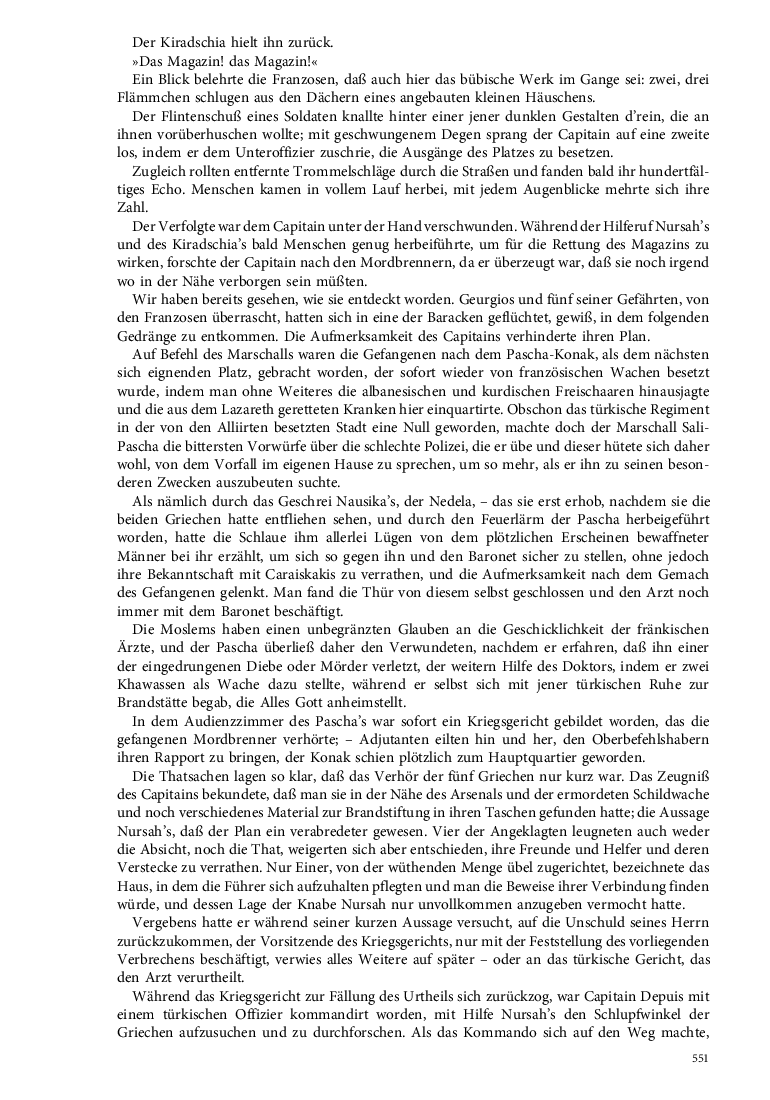 Der Kiradschia hielt ihn zurück.

»Das Magazin! das Magazin!«

Ein Blick belehrte die Franzosen, daß auch hier das bübische Werk im Gange sei: zwei, drei Flämmchen schlugen aus den Dächern eines angebauten kleinen Häuschens.

Der Flintenschuß eines Soldaten knallte hinter einer jener dunklen Gestalten d'rein, die an ihnen vorüberhuschen wollte; mit geschwungenem Degen sprang der Capitain auf eine zweite los, indem er dem Unteroffizier zuschrie, die Ausgänge des Platzes zu besetzen.

Zugleich rollten entfernte Trommelschläge durch die Straßen und fanden bald ihr hundertfältiges Echo. Menschen kamen in vollem Lauf herbei, mit jedem Augenblicke mehrte sich ihre Zahl.

Der Verfolgte war dem Capitain unter der Hand verschwunden. Während der Hilferuf Nursah's und des Kiradschia's bald Menschen genug herbeiführte, um für die Rettung des Magazins zu wirken, forschte der Capitain nach den Mordbrennern, da er überzeugt war, daß sie noch irgend wo in der Nähe verborgen sein müßten.

Wir haben bereits gesehen, wie sie entdeckt worden. Geurgios und fünf seiner Gefährten, von den Franzosen überrascht, hatten sich in eine der Baracken geflüchtet, gewiß, in dem folgenden Gedränge zu entkommen. Die Aufmerksamkeit des Capitains verhinderte ihren Plan.

Auf Befehl des Marschalls waren die Gefangenen nach dem Pascha-Konak, als dem nächsten sich eignenden Platz, gebracht worden, der sofort wieder von französischen Wachen besetzt wurde, indem man ohne Weiteres die albanesischen und kurdischen Freischaaren hinausjagte und die aus dem Lazareth geretteten Kranken hier einquartirte. Obschon das türkische Regiment in der von den Alliirten besetzten Stadt eine Null geworden, machte doch der Marschall Sali-Pascha die bittersten Vorwürfe über die schlechte Polizei, die er übe und dieser hütete sich daher wohl, von dem Vorfall im eigenen Hause zu sprechen, um so mehr, als er ihn zu seinen besonderen Zwecken auszubeuten suchte.

Als nämlich durch das Geschrei Nausika's, der Nedela, – das sie erst erhob, nachdem sie die beiden Griechen hatte entfliehen sehen, und durch den Feuerlärm der Pascha herbeigeführt worden, hatte die Schlaue ihm allerlei Lügen von dem plötzlichen Erscheinen bewaffneter Männer bei ihr erzählt, um sich so gegen ihn und den Baronet sicher zu stellen, ohne jedoch ihre Bekanntschaft mit Caraiskakis zu verrathen, und die Aufmerksamkeit nach dem Gemach des Gefangenen gelenkt. Man fand die Thür von diesem selbst geschlossen und den Arzt noch immer mit dem Baronet beschäftigt.

Die Moslems haben einen unbegränzten Glauben an die Geschicklichkeit der fränkischen Ärzte, und der Pascha überließ daher den Verwundeten, nachdem er erfahren, daß ihn einer der eingedrungenen Diebe oder Mörder verletzt, der weitern Hilfe des Doktors, indem er zwei Khawassen als Wache dazu stellte, während er selbst sich mit jener türkischen Ruhe zur Brandstätte begab, die Alles Gott anheimstellt.

In dem Audienzzimmer des Pascha's war sofort ein Kriegsgericht gebildet worden, das die gefangenen Mordbrenner verhörte; – Adjutanten eilten hin und her, den Oberbefehlshabern ihren Rapport zu bringen, der Konak schien plötzlich zum Hauptquartier geworden.

Die Thatsachen lagen so klar, daß das Verhör der fünf Griechen nur kurz war. Das Zeugniß des Capitains bekundete, daß man sie in der Nähe des Arsenals und der ermordeten Schildwache und noch verschiedenes Material zur Brandstiftung in ihren Taschen gefunden hatte; die Aussage Nursah's, daß der Plan ein verabredeter gewesen. Vier der Angeklagten leugneten auch weder die Absicht, noch die That, weigerten sich aber entschieden, ihre Freunde und Helfer und deren Verstecke zu verrathen. Nur Einer, von der wüthenden Menge übel zugerichtet, bezeichnete das Haus, in dem die Führer sich aufzuhalten pflegten und man die Beweise ihrer Verbindung finden würde, und dessen Lage der Knabe Nursah nur unvollkommen anzugeben vermocht hatte.

Vergebens hatte er während seiner kurzen Aussage versucht, auf die Unschuld seines Herrn zurückzukommen, der Vorsitzende des Kriegsgerichts, nur mit der Feststellung des vorliegenden Verbrechens beschäftigt, verwies alles Weitere auf später – oder an das türkische Gericht, das den Arzt verurtheilt.

Während das Kriegsgericht zur Fällung des Urtheils sich zurückzog, war Capitain Depuis mit einem türkischen Offizier kommandirt worden, mit Hilfe Nursah's den Schlupfwinkel der Griechen aufzusuchen und zu durchforschen. Als das Kommando sich auf den Weg machte,

551